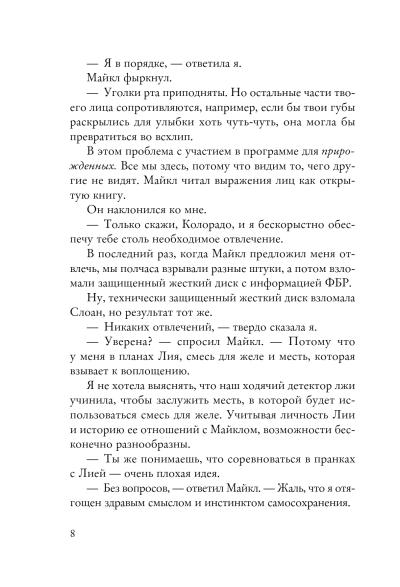 — Я в порядке, — ответила я.

Майкл фыркнул.

— Уголки рта приподняты. Но остальные части твоего лица сопротивляются, например, если бы твои губы раскрылись для улыбки хоть чуть-чуть, она могла бы превратиться во всхлип.

В этом проблема с участием в программе для прирожденных. Все мы здесь, потому что видим то, чего другие не видят. Майкл читал выражения лиц как открытую книгу.

Он наклонился ко мне.

— Только скажи, Колорадо, и я бескорыстно обеспечу тебе столь необходимое отвлечение.

В последний раз, когда Майкл предложил меня отвлечь, мы полчаса взрывали разные штуки, а потом взломали защищенный жесткий диск с информацией ФБР.

Ну, технически защищенный жесткий диск взломала Слоан, но результат тот же.

— Никаких отвлечений, — твердо сказала я.

— Уверена? — спросил Майкл. — Потому что у меня в планах Лия, смесь для желе и месть, которая взывает к воплощению.

Я не хотела выяснять, что наш ходячий детектор лжи учинила, чтобы заслужить месть, в которой будет использоваться смесь для желе. Учитывая личность Лии и историю ее отношений с Майклом, возможности бесконечно разнообразны.

— Ты же понимаешь, что соревноваться в пранках с Лией — очень плохая идея.

— Без вопросов, — ответил Майкл. — Жаль, что я отягощен здравым смыслом и инстинктом самосохранения.

8